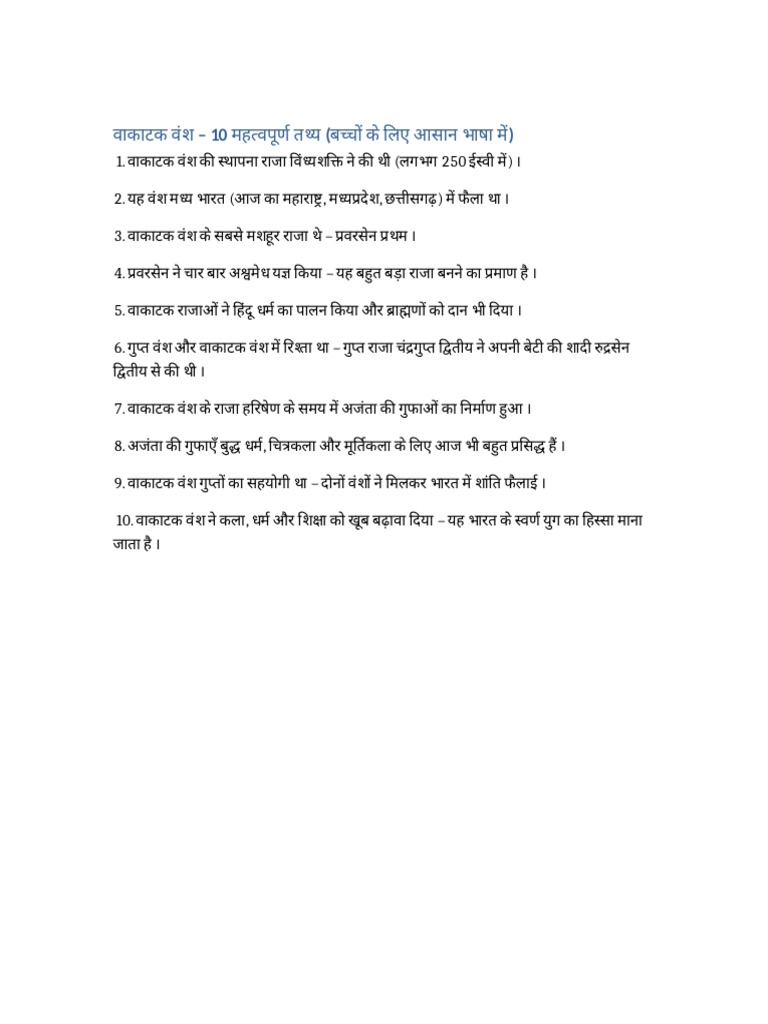 वाकाटक वंश – 10 महत्वपूर्ण तथ्य (बच्चों के लिए आसान भाषा में)

1. वाकाटक वंश की स्थापना राजा विंध्यशक्ति ने की थी (लगभग 250 ईस्वी में)।

2. यह वंश मध्य भारत (आज का महाराष्ट्र, मध्यप्रदेश, छत्तीसगढ़) में फैला था।

3. वाकाटक वंश के सबसे मशहूर राजा थे – प्रवरसेन प्रथम।

4. प्रवरसेन ने चार बार अश्वमेध यज्ञ किया – यह बहुत बड़ा राजा बनने का प्रमाण है।

5. वाकाटक राजाओं ने हिंदू धर्म का पालन किया और ब्राह्मणों को दान भी दिया।

6. गुप्त वंश और वाकाटक वंश में रिश्ता था – गुप्त राजा चंद्रगुप्त द्वितीय ने अपनी बेटी की शादी रुद्रसेन द्वितीय से की थी।

7. वाकाटक वंश के राजा हरिषेण के समय में अजंता की गुफाओं का निर्माण हुआ।

8. अजंता की गुफाएँ बुद्ध धर्म, चित्रकला और मूर्तिकला के लिए आज भी बहुत प्रसिद्ध हैं।

9. वाकाटक वंश गुप्तों का सहयोगी था – दोनों वंशों ने मिलकर भारत में शांति फैलाई।

10. वाकाटक वंश ने कला, धर्म और शिक्षा को खूब बढ़ावा दिया – यह भारत के स्वर्ण युग का हिस्सा माना जाता है।